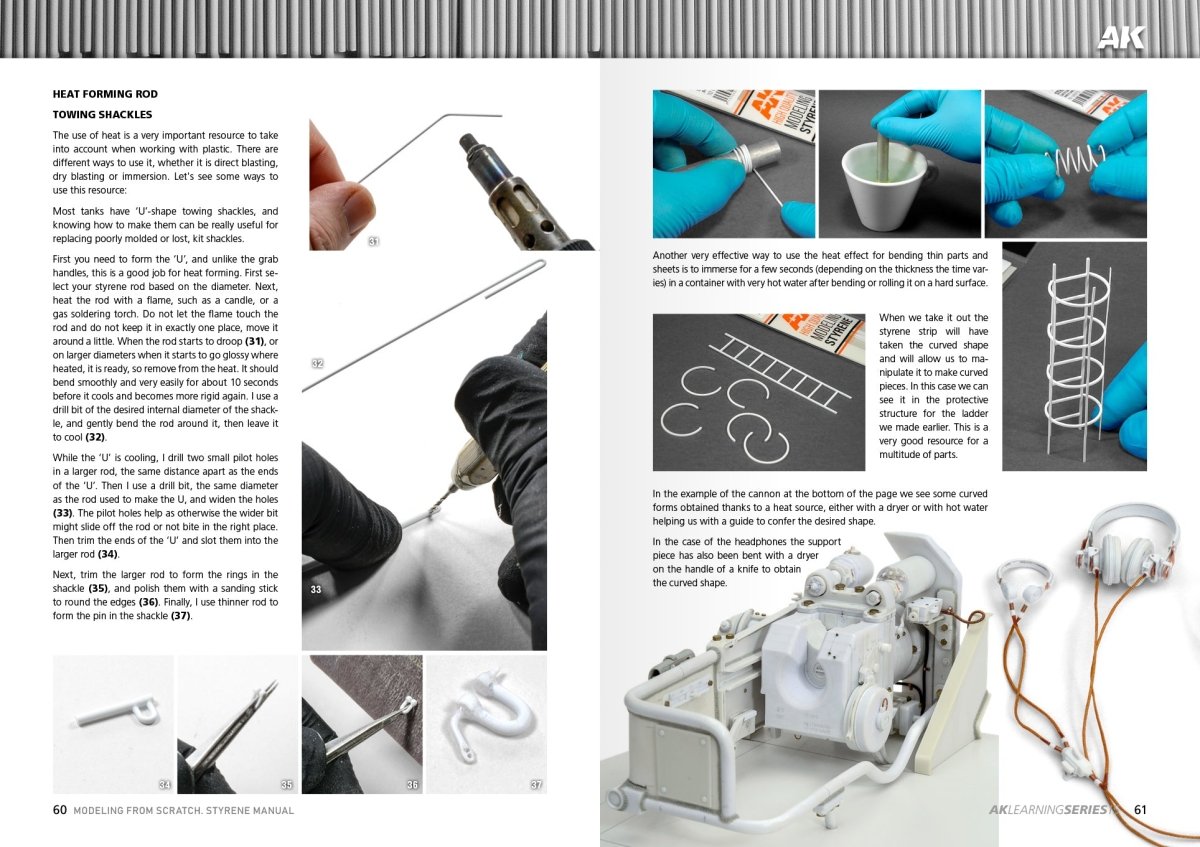 AK

HEAT FORMING ROD

TOWING SHACKLES

The use of heat is a very important resource to take into account when working with plastic. There are different ways to use it, whether it is direct blasting, dry blasting or immersion. Let's see some ways to use this resource:

Most tanks have 'U'-shape towing shackles, and knowing how to make them can be really useful for replacing poorly molded or lost, kit shackles.

First you need to form the 'U', and unlike the grab handles, this is a good job for heat forming. First select your styrene rod based on the diameter. Next, heat the rod with a flame, such as a candle, or a gas soldering torch. Do not let the flame touch the rod and do not keep it in exactly one place, move it around a little. When the rod starts to droop (31), or on larger diameters when it starts to go glossy where heated, it is ready, so remove from the heat. It should bend smoothly and very easily for about 10 seconds before it cools and becomes more rigid again. I use a drill bit of the desired internal diameter of the shackle, and gently bend the rod around it, then leave it to cool (32).

While the 'U' is cooling, I drill two small pilot holes in a larger rod, the same distance apart as the ends of the 'U'. Then I use a drill bit, the same diameter as the rod used to make the U, and widen the holes (33). The pilot holes help as otherwise the wider bit might slide off the rod or not bite in the right place. Then trim the ends of the 'U' and slot them into the larger rod (34).

Next, trim the larger rod to form the rings in the shackle (35), and polish them with a sanding stick to round the edges (36). Finally, I use thinner rod to form the pin in the shackle (37).

31

32

33

34

35

36

37

60 MODELING FROM SCRATCH. STYRENE MANUAL

Another very effective way to use the heat effect for bending thin parts and sheets is to immerse for a few seconds (depending on the thickness the time varies) in a container with very hot water after bending or rolling it on a hard surface.

When we take it out the styrene strip will have taken the curved shape and will allow us to manipulate it to make curved pieces. In this case we can see it in the protective structure for the ladder we made earlier. This is a very good resource for a multitude of parts.

In the example of the cannon at the bottom of the page we see some curved forms obtained thanks to a heat source, either with a dryer or with hot water helping us with a guide to confer the desired shape.

In the case of the headphones the support piece has also been bent with a dryer on the handle of a knife to obtain the curved shape.

AKLEARNINGSERIES 61